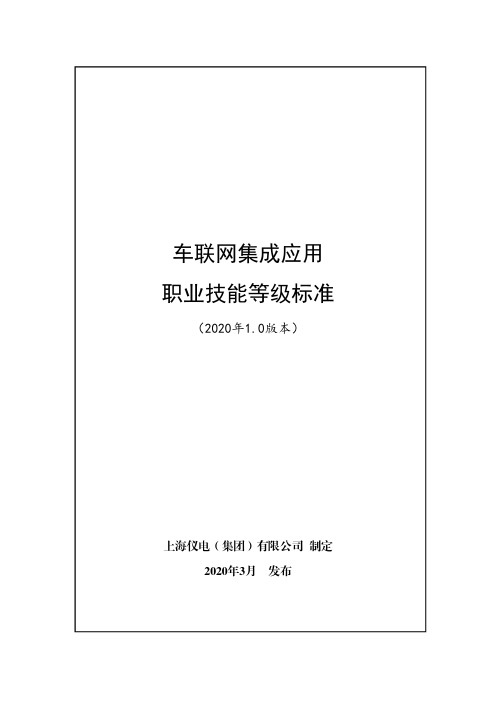 车联网集成应用

职业技能等级标准

（2020年1.0版本）

上海仪电（集团）有限公司 制定

2020年3月 发布